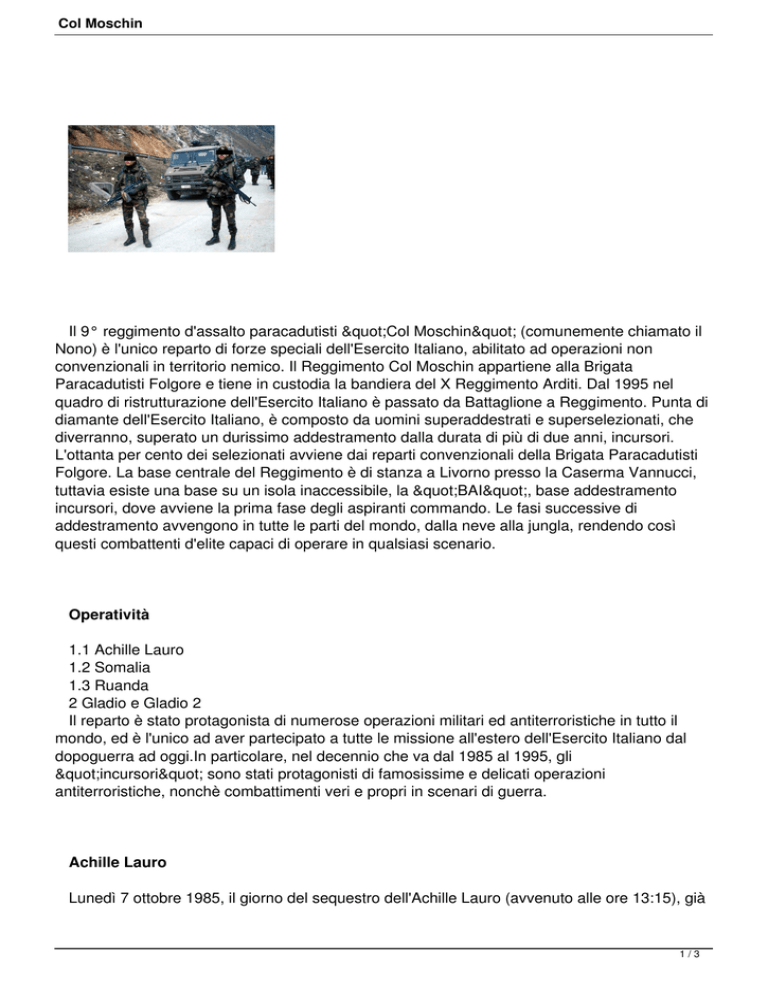 Col Moschin

Il 9° reggimento d'assalto paracadutisti &quot;Col Moschin&quot; (comunemente chiamato il Nono) è l'unico reparto di forze speciali dell'Esercito Italiano, abilitato ad operazioni non convenzionali in territorio nemico. Il Reggimento Col Moschin appartiene alla Brigata Paracadutisti Folgore e tiene in custodia la bandiera del X Reggimento Arditi. Dal 1995 nel quadro di ristrutturazione dell'Esercito Italiano è passato da Battaglione a Reggimento. Punta di diamante dell'Esercito Italiano, è composto da uomini superaddestrati e superselezionati, che diverranno, superato un durissimo addestramento dalla durata di più di due anni, incursori. L'ottanta per cento dei selezionati avviene dai reparti convenzionali della Brigata Paracadutisti Folgore. La base centrale del Reggimento è di stanza a Livorno presso la Caserma Vannucci, tuttavia esiste una base su un isola inaccessibile, la &quot;BAI&quot;, base addestramento incursori, dove avviene la prima fase degli aspiranti commando. Le fasi successive di addestramento avvengono in tutte le parti del mondo, dalla neve alla jungla, rendendo così questi combattenti d'elite capaci di operare in qualsiasi scenario.

Operatività

1.1 Achille Lauro
1.2 Somalia
1.3 Ruanda
2 Gladio e Gladio 2
Il reparto è stato protagonista di numerose operazioni militari ed antiterroristiche in tutto il mondo, ed è l'unico ad aver partecipato a tutte le missione all'estero dell'Esercito Italiano dal dopoguerra ad oggi.In particolare, nel decennio che va dal 1985 al 1995, gli &quot;incursori&quot; sono stati protagonisti di famosissime e delicati operazioni antiterroristiche, nonchè combattimenti veri e propri in scenari di guerra.

Achille Lauro

Lunedì 7 ottobre 1985, il giorno del sequestro dell'Achille Lauro (avvenuto alle ore 13:15), già

1 / 3